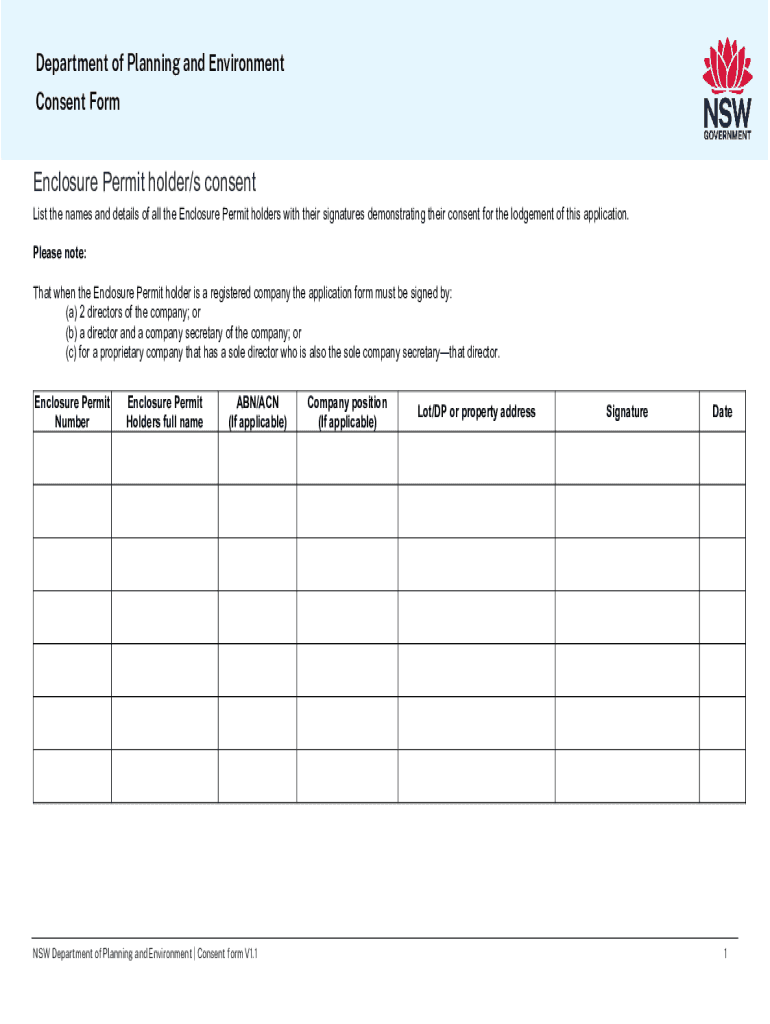 Department of Planning and Environment

Consent Form

NSW GOVERNMENT

Enclosure Permit holder/s consent

List the names and details of all the Enclosure Permit holders with their signatures demonstrating their consent for the lodgement of this application.

Please note:

That when the Enclosure Permit holder is a registered company the application form must be signed by:
(a) 2 directors of the company; or
(b) a director and a company secretary of the company; or
(c) for a proprietary company that has a sole director who is also the sole company secretary—that director.

| Enclosure Permit Number | Enclosure Permit Holders full name | ABN/ACN (If applicable) | Company position (If applicable) | Lot/DP or property address | Signature | Date |
|---|---|---|---|---|---|---|
| | | | | | | |
| | | | | | | |
| | | | | | | |
| | | | | | | |
| | | | | | | |
| | | | | | | |
| | | | | | | |

NSW Department of Planning and Environment | Consent form V1.1

1